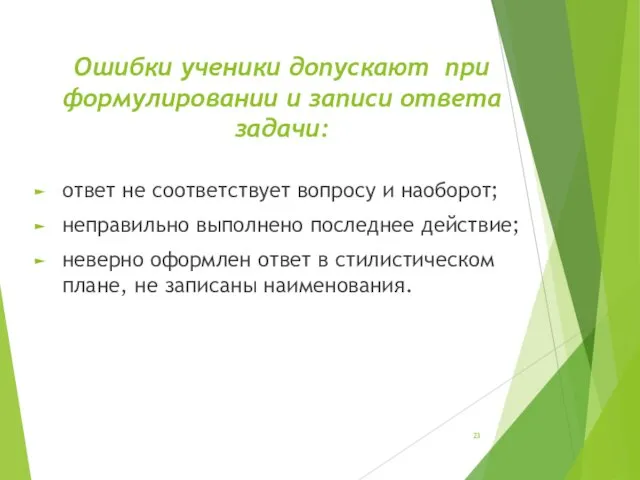 Ошибки ученики допускают при формулировании и записи ответа задачи:

► ответ не соответствует вопросу и наоборот;
► неправильно выполнено последнее действие;
► неверно оформлен ответ в стилистическом плане, не записаны наименования.

23